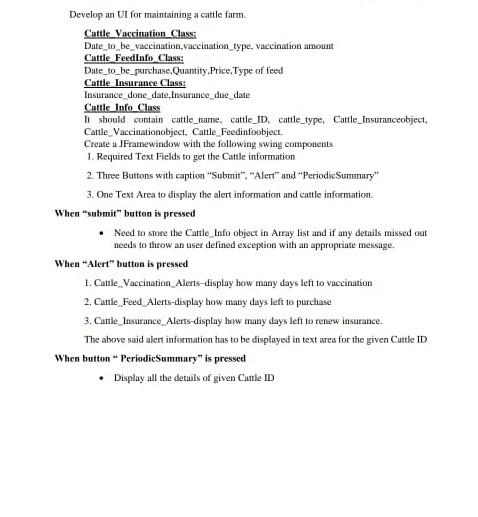 Develop an UI for maintaining a cattle farm.

Cattle_Vaccination_Class:
Date_to_be_vaccination,vaccination_type, vaccination amount
Cattle_FeedInfo_Class:
Date_to_be_purchase,Quantity,Price,Type of feed
Cattle_Insurance Class:
Insurance_done_date,Insurance_due_date
Cattle_Info_Class
It should contain cattle_name, cattle_ID, cattle_type, Cattle_Insuranceobject, Cattle_Vaccinationobject, Cattle_Feedinfoobject.
Create a JFramewindow with the following swing components
1. Required Text Fields to get the Cattle information

2. Three Buttons with caption "Submit", "Alert" and "PeriodicSummary"

3. One Text Area to display the alert information and cattle information.

When "submit" button is pressed

• Need to store the Cattle_Info object in Array list and if any details missed out needs to throw an user defined exception with an appropriate message.

When "Alert" button is pressed

1. Cattle_Vaccination_Alerts–display how many days left to vaccination

2. Cattle_Feed_Alerts-display how many days left to purchase

3. Cattle_Insurance_Alerts-display how many days left to renew insurance.

The above said alert information has to be displayed in text area for the given Cattle ID

When button " PeriodicSummary" is pressed

• Display all the details of given Cattle ID